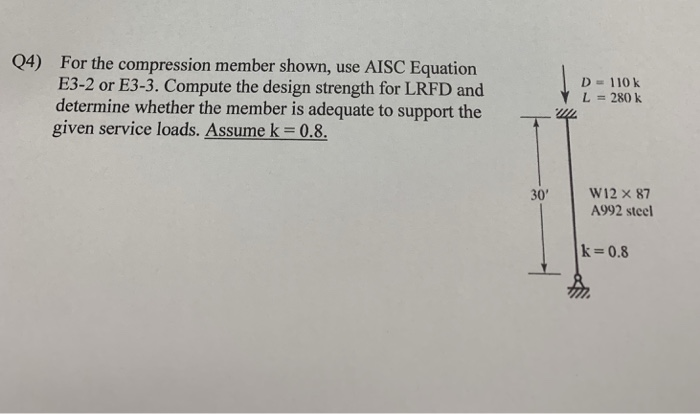 Q4) For the compression member shown, use AISC Equation E3-2 or E3-3. Compute the design strength for LRFD and determine whether the member is adequate to support the given service loads. Assume k = 0.8.

$D = 110$ k
$L = 280$ k

30′

W12 × 87
A992 steel

k = 0.8